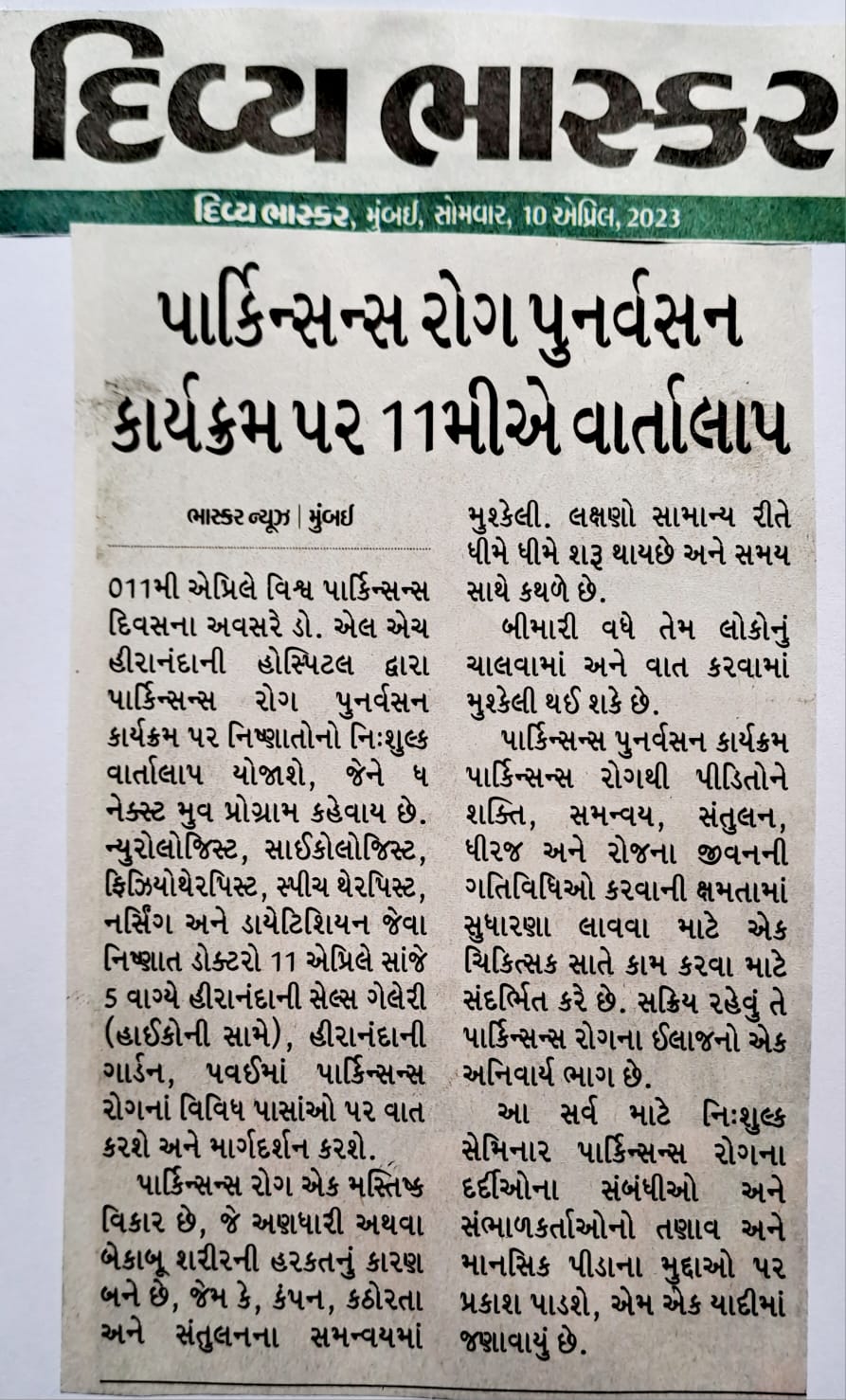 દિવ્ય ભાસ્કર

દિવ્ય ભાસ્કર, મુંબઈ, સોમવાર, 10 એપ્રિલ, 2023

પાર્કિન્સન્સ રોગ પુનર્વસન કાર્યક્રમ પર 11મીએ વાર્તાલાપ

ભાસ્કર ન્યૂઝ | મુંબઈ

011મી એપ્રિલે વિશ્વ પાર્કિન્સન્સ દિવસના અવસરે ડો. એલ એચ હીરાનંદાની હોસ્પિટલ દ્વારા પાર્કિન્સન્સ રોગ પુનર્વસન કાર્યક્રમ પર નિષ્ણાતોનો નિઃશુલ્ક વાર્તાલાપ યોજાશે, જેને ધ નેક્સ્ટ મુવ પ્રોગ્રામ કહેવાય છે. ન્યુરોલોજિસ્ટ, સાઈકોલોજિસ્ટ, ફિઝિયોથેરપિસ્ટ, સ્પીચ થેરપિસ્ટ, નર્સિંગ અને ડાયેટિશિયન જેવા નિષ્ણાત ડોક્ટરો 11 એપ્રિલે સાંજે 5 વાગ્યે હીરાનંદાની સેલ્સ ગેલેરી (હાઈકોની સામે), હીરાનંદાની ગાર્ડન, પવઈમાં પાર્કિન્સન્સ રોગનાં વિવિધ પાસાંઓ પર વાત કરશે અને માર્ગદર્શન કરશે.

પાર્કિન્સન્સ રોગ એક મસ્તિષ્ક વિકાર છે, જે અણધારી અથવા બેકાબૂ શરીરની હરકતનું કારણ બને છે, જેમ કે, કંપન, કઠોરતા અને સંતુલનના સમન્વયમાં મુશ્કેલી. લક્ષણો સામાન્ય રીતે ધીમે ધીમે શરૂ થાયછે અને સમય સાથે કથળે છે.

બીમારી વધે તેમ લોકોનું ચાલવામાં અને વાત કરવામાં મુશ્કેલી થઈ શકે છે.

પાર્કિન્સન્સ પુનર્વસન કાર્યક્રમ પાર્કિન્સન્સ રોગથી પીડિતોને શક્તિ, સમન્વય, સંતુલન, ધીરજ અને રોજના જીવનની ગતિવિધિઓ કરવાની ક્ષમતામાં સુધારણા લાવવા માટે એક ચિકિત્સક સાતે કામ કરવા માટે સંદર્ભિત કરે છે. સક્રિય રહેવું તે પાર્કિન્સન્સ રોગના ઈલાજનો એક અનિવાર્ય ભાગ છે.

આ સર્વ માટે નિઃશુલ્ક સેમિનાર પાર્કિન્સન્સ રોગના દર્દીઓના સંબંધીઓ અને સંભાળકર્તાઓનો તણાવ અને માનસિક પીડાના મુદ્દાઓ પર પ્રકાશ પાડશે, એમ એક યાદીમાં જણાવાયું છે.